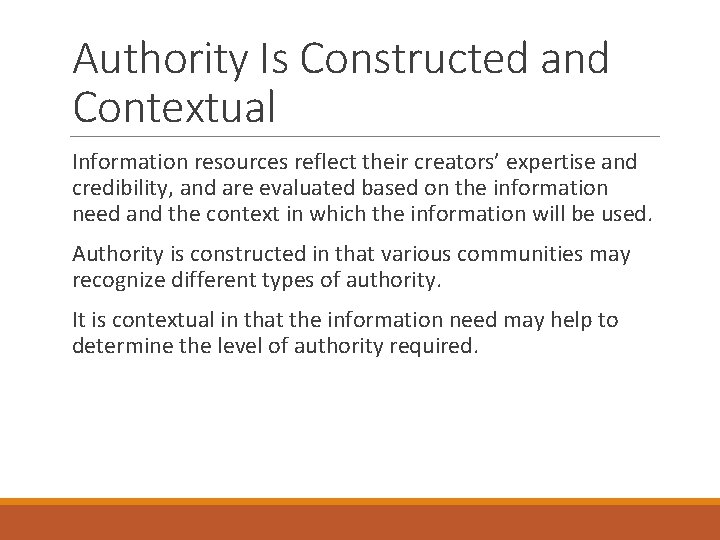 Authority Is Constructed and Contextual

Information resources reflect their creators' expertise and credibility, and are evaluated based on the information need and the context in which the information will be used.

Authority is constructed in that various communities may recognize different types of authority.

It is contextual in that the information need may help to determine the level of authority required.